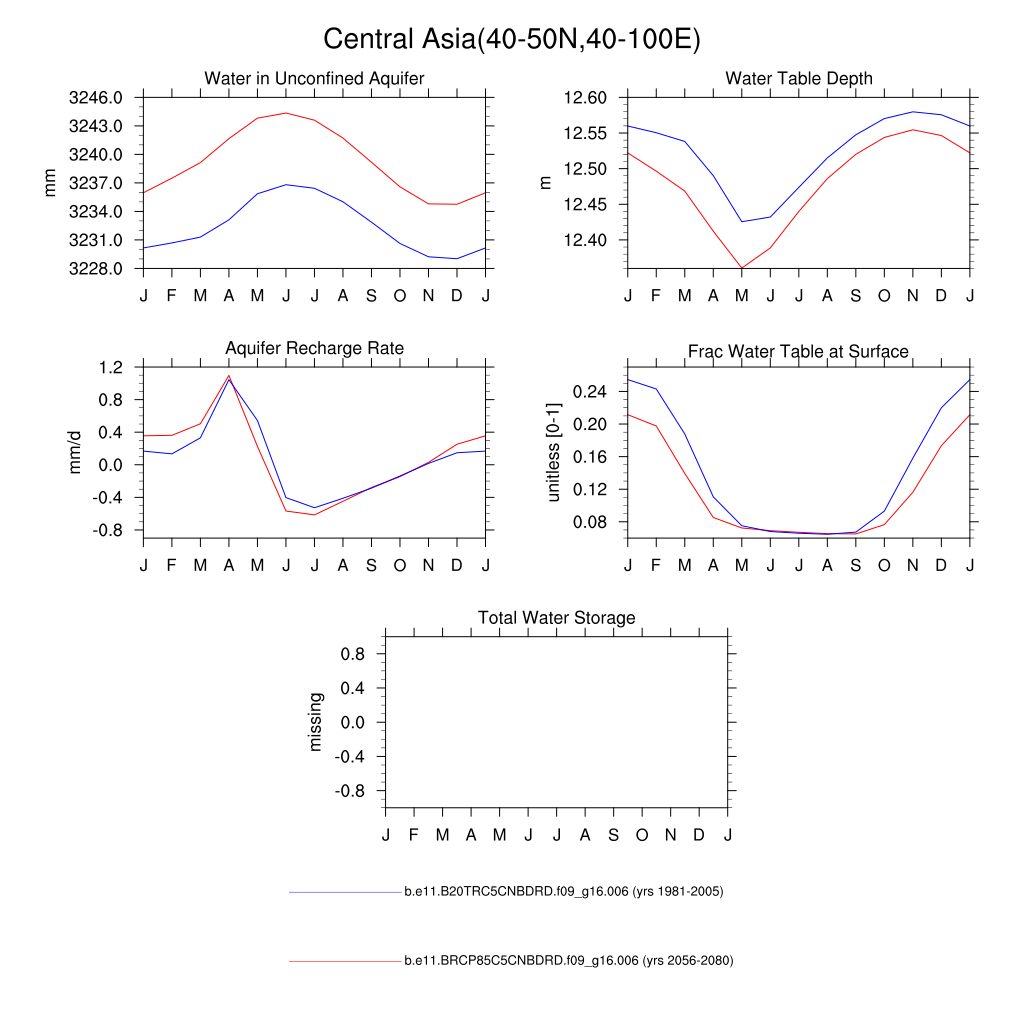 Central Asia(40-50N,40-100E)

Water in Unconfined Aquifer

mm

3246.0
3243.0
3240.0
3237.0
3234.0
3231.0
3228.0

J F M A M J J A S O N D J

Water Table Depth

m

12.60
12.55
12.50
12.45
12.40

J F M A M J J A S O N D J

Aquifer Recharge Rate

mm/d

1.2
0.8
0.4
0.0
-0.4
-0.8

J F M A M J J A S O N D J

Frac Water Table at Surface

unitless [0-1]

0.24
0.20
0.16
0.12
0.08

J F M A M J J A S O N D J

Total Water Storage

missing

0.8
0.4
0.0
-0.4
-0.8

J F M A M J J A S O N D J

b.e11.B20TRC5CNBDRD.f09_g16.006 (yrs 1981-2005)

b.e11.BRCP85C5CNBDRD.f09_g16.006 (yrs 2056-2080)